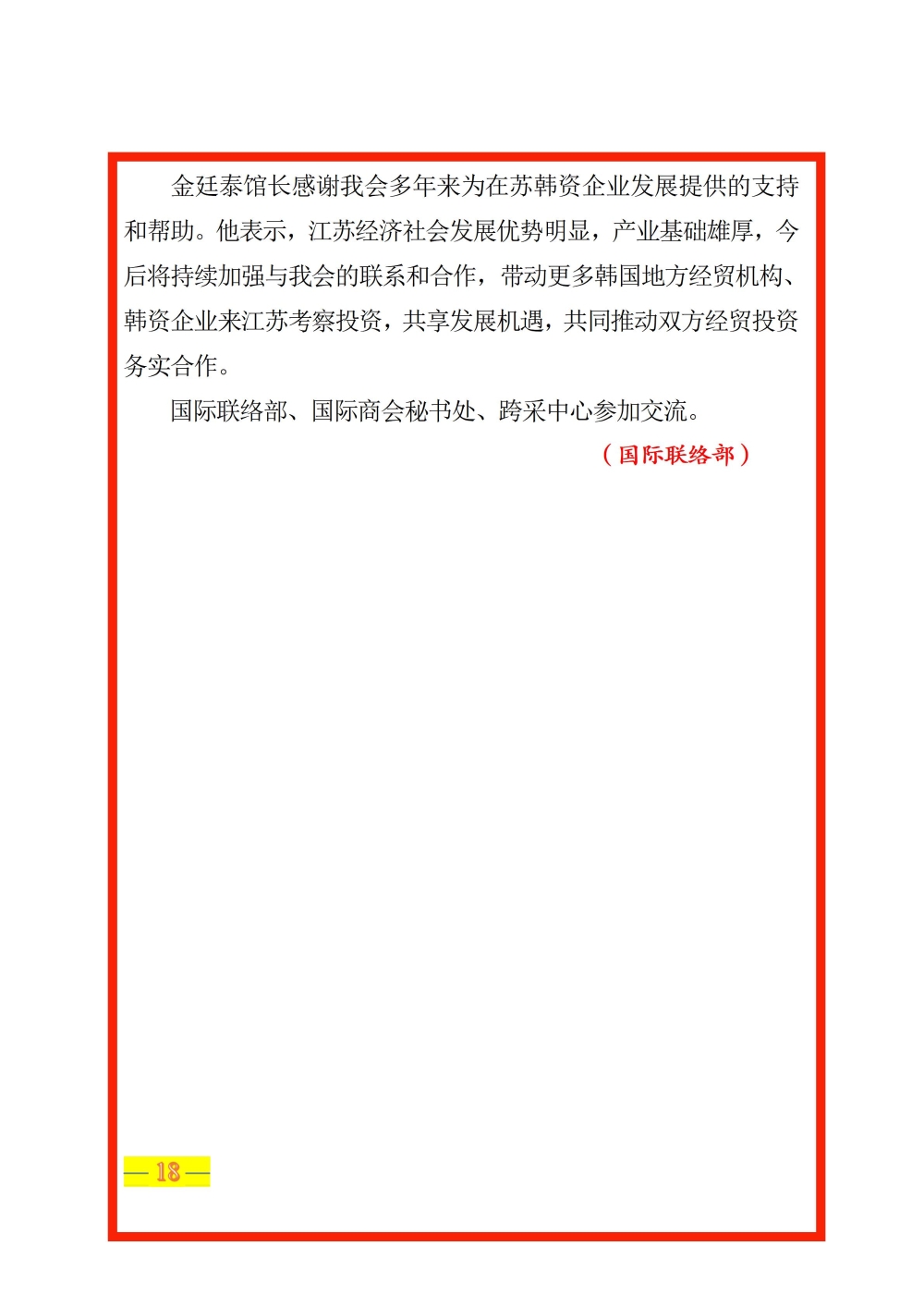 金廷泰馆长感谢我会多年来为在苏韩资企业发展提供的支持和帮助。他表示，江苏经济社会发展优势明显，产业基础雄厚，今后将持续加强与我会的联系和合作，带动更多韩国地方经贸机构、韩资企业来江苏考察投资，共享发展机遇，共同推动双方经贸投资务实合作。

国际联络部、国际商会秘书处、跨采中心参加交流。

（国际联络部）

— 18 —